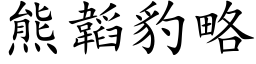 熊韜豹略